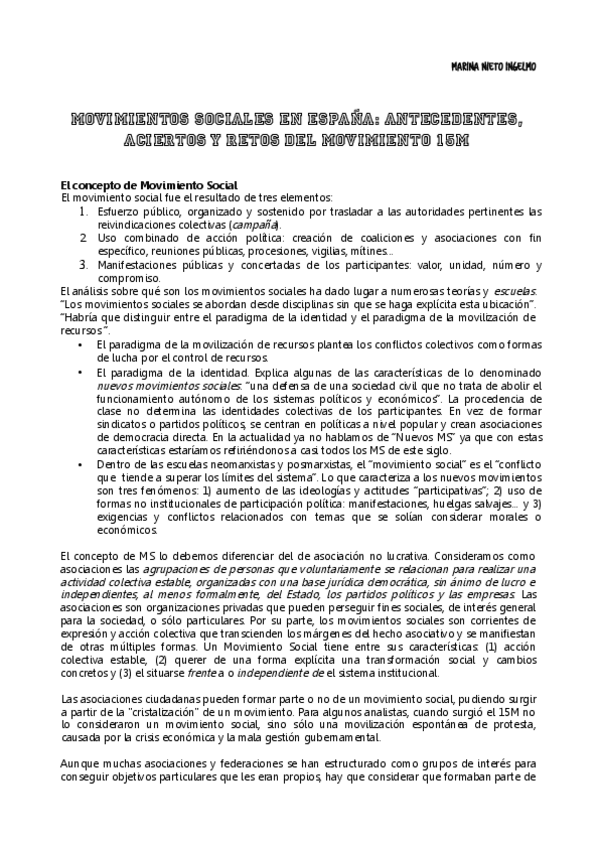 MARINA NIETO INGELMO

MOVIMIENTOS SOCIALES EN ESPAÑA: ANTECEDENTES, ACIERTOS Y RETOS DEL MOVIMIENTO 15M

El concepto de Movimiento Social
El movimiento social fue el resultado de tres elementos:
1. Esfuerzo público, organizado y sostenido por trasladar a las autoridades pertinentes las reivindicaciones colectivas (campaña).
2. Uso combinado de acción política: creación de coaliciones y asociaciones con fin específico, reuniones públicas, procesiones, vigilias, mítines…
3. Manifestaciones públicas y concertadas de los participantes: valor, unidad, número y compromiso.
El análisis sobre qué son los movimientos sociales ha dado lugar a numerosas teorías y escuelas. "Los movimientos sociales se abordan desde disciplinas sin que se haga explícita esta ubicación". "Habría que distinguir entre el paradigma de la identidad y el paradigma de la movilización de recursos".
• El paradigma de la movilización de recursos plantea los conflictos colectivos como formas de lucha por el control de recursos.
• El paradigma de la identidad. Explica algunas de las características de lo denominado nuevos movimientos sociales: "una defensa de una sociedad civil que no trata de abolir el funcionamiento autónomo de los sistemas políticos y económicos". La procedencia de clase no determina las identidades colectivas de los participantes. En vez de formar sindicatos o partidos políticos, se centran en políticas a nivel popular y crean asociaciones de democracia directa. En la actualidad ya no hablamos de "Nuevos MS" ya que con estas características estaríamos refiriéndonos a casi todos los MS de este siglo.
• Dentro de las escuelas neomarxistas y posmarxistas, el "movimiento social" es el "conflicto que tiende a superar los límites del sistema". Lo que caracteriza a los nuevos movimientos son tres fenómenos: 1) aumento de las ideologías y actitudes "participativas"; 2) uso de formas no institucionales de participación política: manifestaciones, huelgas salvajes… y 3) exigencias y conflictos relacionados con temas que se solían considerar morales o económicos.

El concepto de MS lo debemos diferenciar del de asociación no lucrativa. Consideramos como asociaciones las agrupaciones de personas que voluntariamente se relacionan para realizar una actividad colectiva estable, organizadas con una base jurídica democrática, sin ánimo de lucro e independientes, al menos formalmente, del Estado, los partidos políticos y las empresas. Las asociaciones son organizaciones privadas que pueden perseguir fines sociales, de interés general para la sociedad, o sólo particulares. Por su parte, los movimientos sociales son corrientes de expresión y acción colectiva que transcienden los márgenes del hecho asociativo y se manifiestan de otras múltiples formas. Un Movimiento Social tiene entre sus características: (1) acción colectiva estable, (2) querer de una forma explícita una transformación social y cambios concretos y (3) el situarse frente a o independiente de el sistema institucional.

Las asociaciones ciudadanas pueden formar parte o no de un movimiento social, pudiendo surgir a partir de la "cristalización" de un movimiento. Para algunos analistas, cuando surgió el 15M no lo consideraron un movimiento social, sino sólo una movilización espontánea de protesta, causada por la crisis económica y la mala gestión gubernamental.

Aunque muchas asociaciones y federaciones se han estructurado como grupos de interés para conseguir objetivos particulares que les eran propios, hay que considerar que formaban parte de